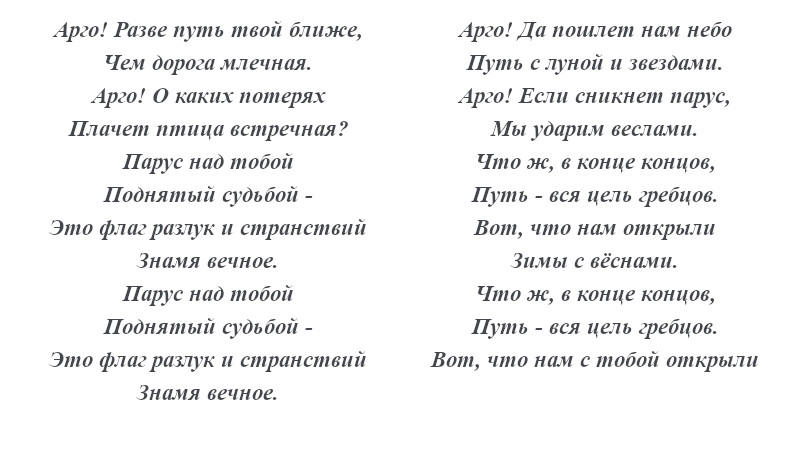 Арго! Разве путь твой ближе,
Чем дорога млечная.
Арго! О каких потерях
Плачет птица встречная?
Парус над тобой
Поднятый судьбой -
Это флаг разлук и странствий
Знамя вечное.
Парус над тобой
Поднятый судьбой -
Это флаг разлук и странствий
Знамя вечное.

Арго! Да пошлет нам небо
Путь с луной и звездами.
Арго! Если сникнет парус,
Мы ударим веслами.
Что ж, в конце концов,
Путь - вся цель гребцов.
Вот, что нам открыли
Зимы с вёснами.
Что ж, в конце концов,
Путь - вся цель гребцов.
Вот, что нам с тобой открыли